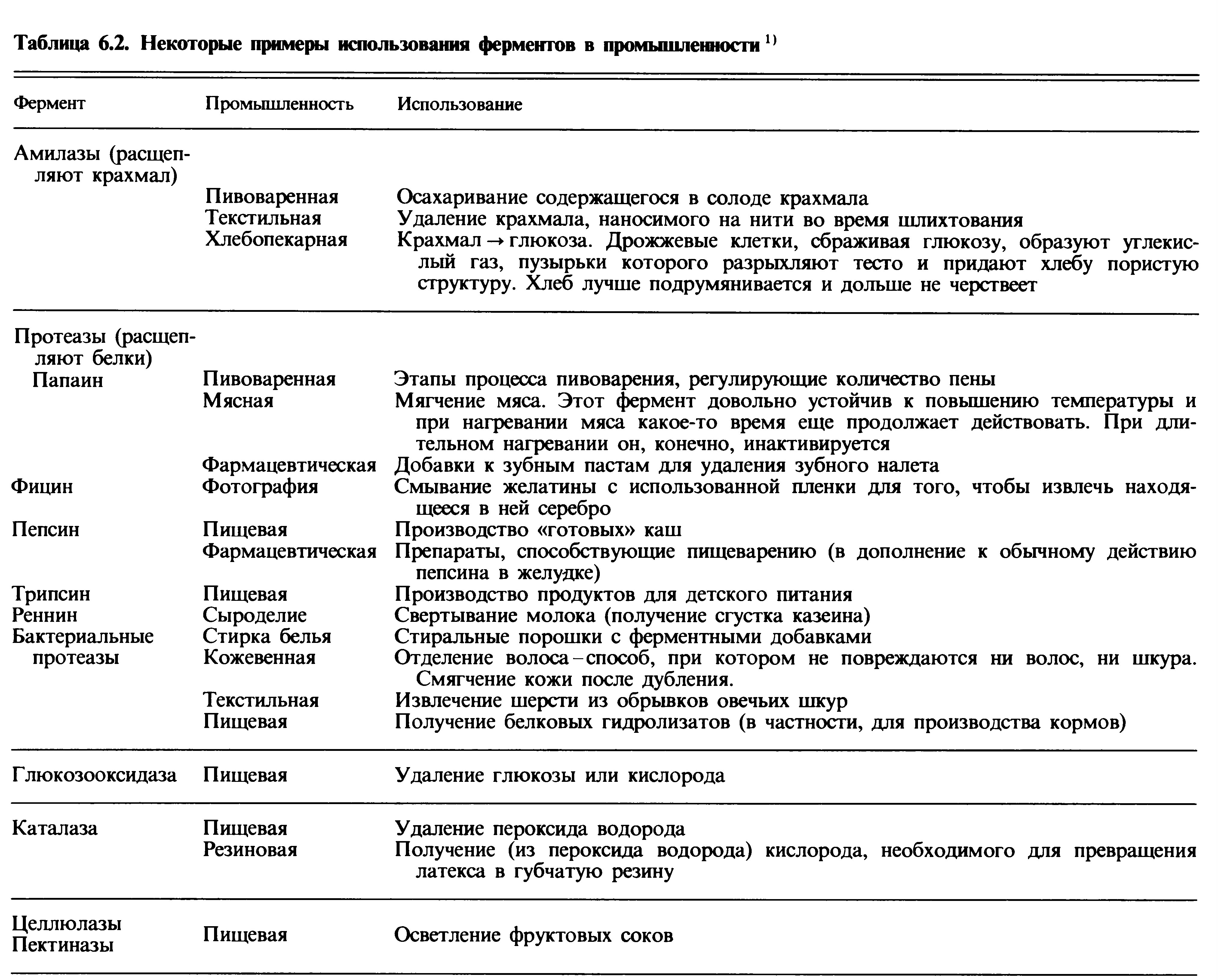 Таблица 6.2. Некоторые примеры использования ферментов в промышленности $^{1)}$

| Фермент | Промышленность | Использование |
|---|---|---|
| Амилазы (расщепляют крахмал) | | |
| | Пивоваренная | Осахаривание содержащегося в солоде крахмала |
| | Текстильная | Удаление крахмала, наносимого на нити во время шлихтования |
| | Хлебопекарная | Крахмал → глюкоза. Дрожжевые клетки, сбраживая глюкозу, образуют углекислый газ, пузырьки которого разрыхляют тесто и придают хлебу пористую структуру. Хлеб лучше подрумянивается и дольше не черствеет |
| Протеазы (расщепляют белки) | | |
| Папаин | Пивоваренная | Этапы процесса пивоварения, регулирующие количество пены |
| | Мясная | Мягчение мяса. Этот фермент довольно устойчив к повышению температуры и при нагревании мяса какое-то время еще продолжает действовать. При длительном нагревании он, конечно, инактивируется |
| | Фармацевтическая | Добавки к зубным пастам для удаления зубного налета |
| Фицин | Фотография | Смывание желатины с использованной пленки для того, чтобы извлечь находящееся в ней серебро |
| Пепсин | Пищевая | Производство «готовых» каш |
| | Фармацевтическая | Препараты, способствующие пищеварению (в дополнение к обычному действию пепсина в желудке) |
| Трипсин | Пищевая | Производство продуктов для детского питания |
| Реннин | Сыроделие | Свертывание молока (получение сгустка казеина) |
| Бактериальные протеазы | Стирка белья | Стиральные порошки с ферментными добавками |
| | Кожевенная | Отделение волоса – способ, при котором не повреждаются ни волос, ни шкура. Смягчение кожи после дубления. |
| | Текстильная | Извлечение шерсти из обрывков овечьих шкур |
| | Пищевая | Получение белковых гидролизатов (в частности, для производства кормов) |
| Глюкозооксидаза | Пищевая | Удаление глюкозы или кислорода |
| Каталаза | Пищевая | Удаление пероксида водорода |
| | Резиновая | Получение (из пероксида водорода) кислорода, необходимого для превращения латекса в губчатую резину |
| Целлюлазы Пектиназы | Пищевая | Осветление фруктовых соков |